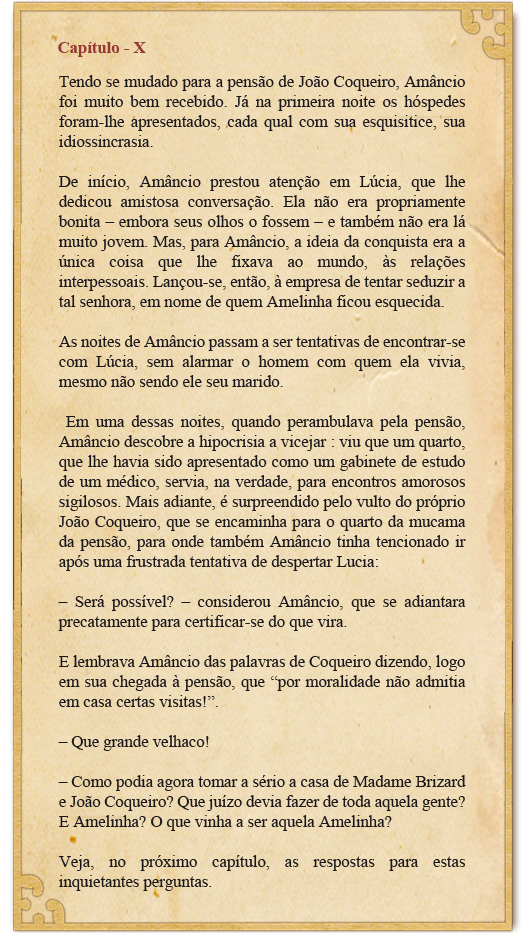 Capítulo - X

Tendo se mudado para a pensão de João Coqueiro, Amâncio foi muito bem recebido. Já na primeira noite os hóspedes foram-lhe apresentados, cada qual com sua esquisitice, sua idiossincrasia.

De início, Amâncio prestou atenção em Lúcia, que lhe dedicou amistosa conversação. Ela não era propriamente bonita – embora seus olhos o fossem – e também não era lá muito jovem. Mas, para Amâncio, a ideia da conquista era a única coisa que lhe fixava ao mundo, às relações interpessoais. Lançou-se, então, à empresa de tentar seduzir a tal senhora, em nome de quem Amelinha ficou esquecida.

As noites de Amâncio passam a ser tentativas de encontrar-se com Lúcia, sem alarmar o homem com quem ela vivia, mesmo não sendo ele seu marido.

Em uma dessas noites, quando perambulava pela pensão, Amâncio descobre a hipocrisia a vicejar : viu que um quarto, que lhe havia sido apresentado como um gabinete de estudo de um médico, servia, na verdade, para encontros amorosos sigilosos. Mais adiante, é surpreendido pelo vulto do próprio João Coqueiro, que se encaminha para o quarto da mucama da pensão, para onde também Amâncio tinha tencionado ir após uma frustrada tentativa de despertar Lucia:

– Será possível? – considerou Amâncio, que se adiantara precatamente para certificar-se do que vira.

E lembrava Amâncio das palavras de Coqueiro dizendo, logo em sua chegada à pensão, que “por moralidade não admitia em casa certas visitas!”.

– Que grande velhaco!

– Como podia agora tomar a sério a casa de Madame Brizard e João Coqueiro? Que juízo devia fazer de toda aquela gente? E Amelinha? O que vinha a ser aquela Amelinha?

Veja, no próximo capítulo, as respostas para estas inquietantes perguntas.